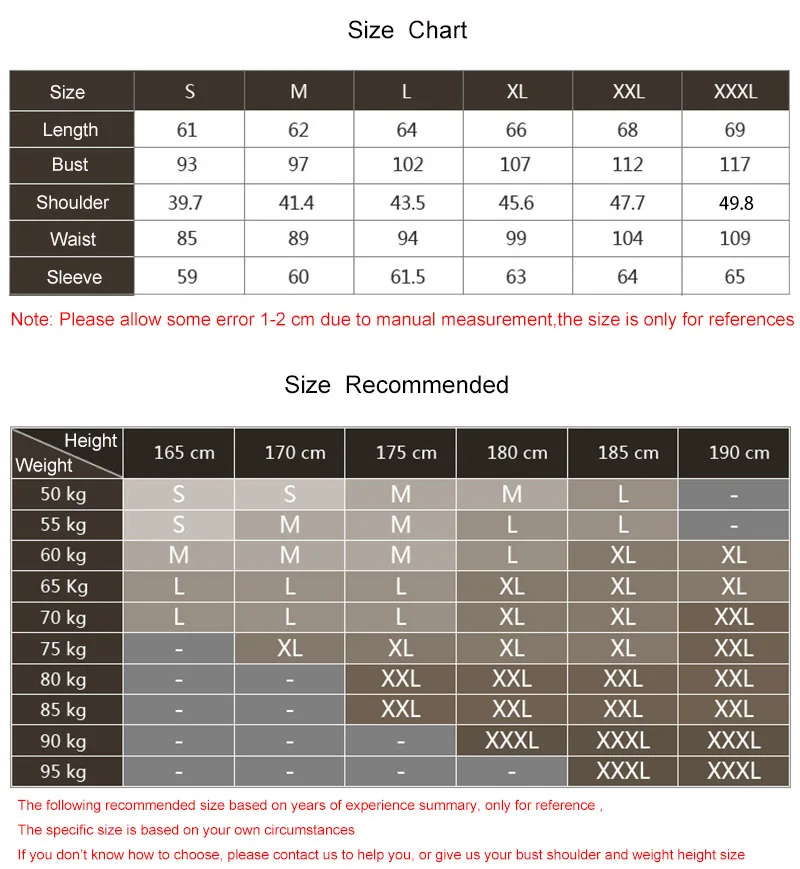 Size Chart

| Size | S | M | L | XL | XXL | XXXL |
|---|---|---|---|---|---|---|
| Length | 61 | 62 | 64 | 66 | 68 | 69 |
| Bust | 93 | 97 | 102 | 107 | 112 | 117 |
| Shoulder | 39.7 | 41.4 | 43.5 | 45.6 | 47.7 | 49.8 |
| Waist | 85 | 89 | 94 | 99 | 104 | 109 |
| Sleeve | 59 | 60 | 61.5 | 63 | 64 | 65 |

Note: Please allow some error 1-2 cm due to manual measurement,the size is only for references

Size Recommended

| Height / Weight | 165 cm | 170 cm | 175 cm | 180 cm | 185 cm | 190 cm |
|---|---|---|---|---|---|---|
| 50 kg | S | S | M | M | L | - |
| 55 kg | S | M | M | L | L | - |
| 60 kg | M | M | M | L | XL | XL |
| 65 Kg | L | L | L | XL | XL | XL |
| 70 kg | L | L | L | XL | XL | XXL |
| 75 kg | - | XL | XL | XL | XL | XXL |
| 80 kg | - | - | XXL | XXL | XXL | XXL |
| 85 kg | - | - | XXL | XXL | XXL | XXL |
| 90 kg | - | - | - | XXXL | XXXL | XXXL |
| 95 kg | - | - | - | - | XXXL | XXXL |

The following recommended size based on years of experience summary, only for reference ,
The specific size is based on your own circumstances
If you don't know how to choose, please contact us to help you, or give us your bust shoulder and weight height size